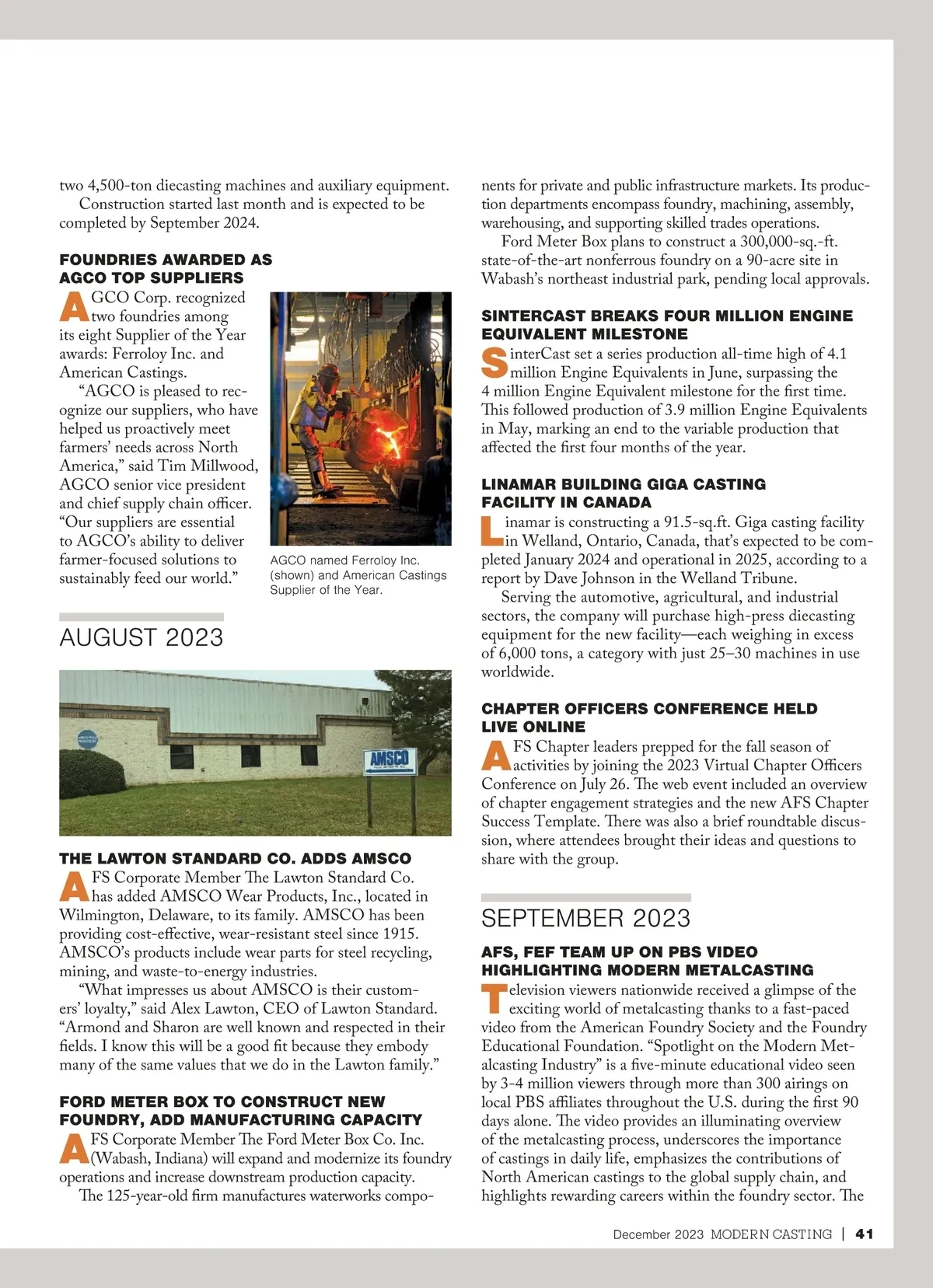 two 4,500-ton diecasting machines and auxiliary equipment.

Construction started last month and is expected to be completed by September 2024.

FOUNDRIES AWARDED AS AGCO TOP SUPPLIERS

AGCO Corp. recognized two foundries among its eight Supplier of the Year awards: Ferroloy Inc. and American Castings.

“AGCO is pleased to recognize our suppliers, who have helped us proactively meet farmers’ needs across North America,” said Tim Millwood, AGCO senior vice president and chief supply chain officer. “Our suppliers are essential to AGCO’s ability to deliver farmer-focused solutions to sustainably feed our world.”

AGCO named Ferroloy Inc. (shown) and American Castings Supplier of the Year.

AUGUST 2023

AMSCO

THE LAWTON STANDARD CO. ADDS AMSCO

AFS Corporate Member The Lawton Standard Co. has added AMSCO Wear Products, Inc., located in Wilmington, Delaware, to its family. AMSCO has been providing cost-effective, wear-resistant steel since 1915. AMSCO’s products include wear parts for steel recycling, mining, and waste-to-energy industries.

“What impresses us about AMSCO is their customers’ loyalty,” said Alex Lawton, CEO of Lawton Standard. “Armond and Sharon are well known and respected in their fields. I know this will be a good fit because they embody many of the same values that we do in the Lawton family.”

FORD METER BOX TO CONSTRUCT NEW FOUNDRY, ADD MANUFACTURING CAPACITY

AFS Corporate Member The Ford Meter Box Co. Inc. (Wabash, Indiana) will expand and modernize its foundry operations and increase downstream production capacity.

The 125-year-old firm manufactures waterworks components for private and public infrastructure markets. Its production departments encompass foundry, machining, assembly, warehousing, and supporting skilled trades operations.

Ford Meter Box plans to construct a 300,000-sq.-ft. state-of-the-art nonferrous foundry on a 90-acre site in Wabash’s northeast industrial park, pending local approvals.

SINTERCAST BREAKS FOUR MILLION ENGINE EQUIVALENT MILESTONE

SinterCast set a series production all-time high of 4.1 million Engine Equivalents in June, surpassing the 4 million Engine Equivalent milestone for the first time. This followed production of 3.9 million Engine Equivalents in May, marking an end to the variable production that affected the first four months of the year.

LINAMAR BUILDING GIGA CASTING FACILITY IN CANADA

Linamar is constructing a 91.5-sq.ft. Giga casting facility in Welland, Ontario, Canada, that’s expected to be completed January 2024 and operational in 2025, according to a report by Dave Johnson in the Welland Tribune.

Serving the automotive, agricultural, and industrial sectors, the company will purchase high-press diecasting equipment for the new facility—each weighing in excess of 6,000 tons, a category with just 25–30 machines in use worldwide.

CHAPTER OFFICERS CONFERENCE HELD LIVE ONLINE

AFS Chapter leaders prepped for the fall season of activities by joining the 2023 Virtual Chapter Officers Conference on July 26. The web event included an overview of chapter engagement strategies and the new AFS Chapter Success Template. There was also a brief roundtable discussion, where attendees brought their ideas and questions to share with the group.

SEPTEMBER 2023

AFS, FEF TEAM UP ON PBS VIDEO HIGHLIGHTING MODERN METALCASTING

Television viewers nationwide received a glimpse of the exciting world of metalcasting thanks to a fast-paced video from the American Foundry Society and the Foundry Educational Foundation. “Spotlight on the Modern Metalcasting Industry” is a five-minute educational video seen by 3-4 million viewers through more than 300 airings on local PBS affiliates throughout the U.S. during the first 90 days alone. The video provides an illuminating overview of the metalcasting process, underscores the importance of castings in daily life, emphasizes the contributions of North American castings to the global supply chain, and highlights rewarding careers within the foundry sector. The

December 2023 MODERN CASTING | 41